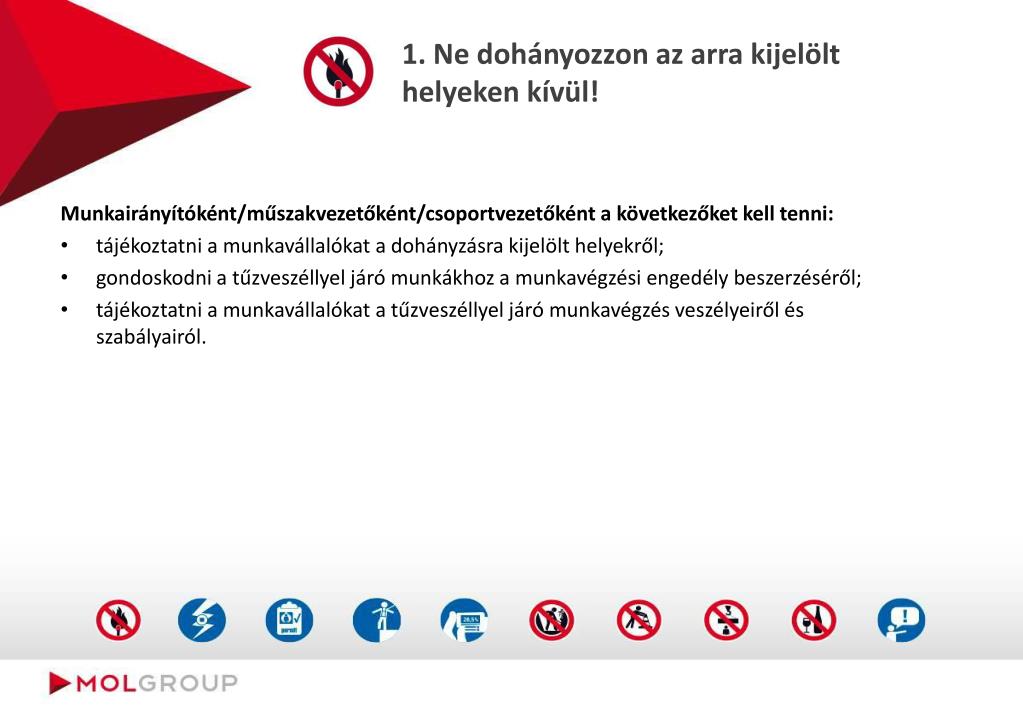 1. Ne dohányozzon az arra kijelölt helyeken kívül!

Munkairányítóként/műszakvezetőként/csoportvezetőként a következőket kell tenni:
• tájékoztatni a munkavállalókat a dohányzásra kijelölt helyekről;
• gondoskodni a tűzveszéllyel járó munkákhoz a munkavégzési engedély beszerzéséről;
• tájékoztatni a munkavállalókat a tűzveszéllyel járó munkavégzés veszélyeiről és szabályairól.

MOLGROUP